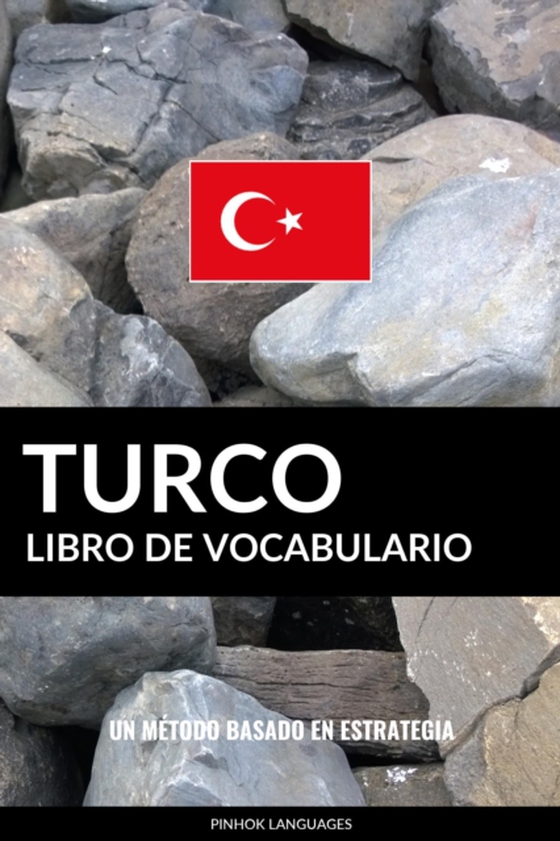 TURCO
LIBRO DE VOCABULARIO

UN MÉTODO BASADO EN ESTRATEGIA

PINHOK LANGUAGES